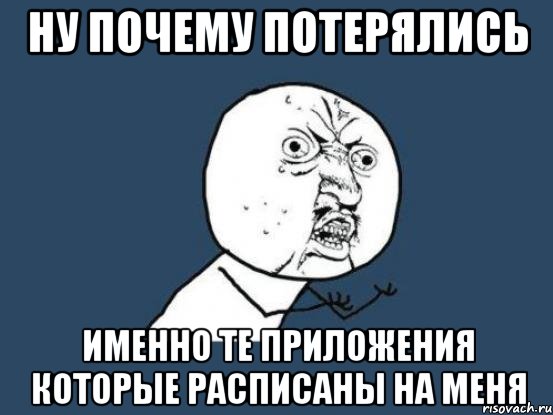 НУ ПОЧЕМУ ПОТЕРЯЛИСЬ

ИМЕННО ТЕ ПРИЛОЖЕНИЯ КОТОРЫЕ РАСПИСАНЫ НА МЕНЯ

risovach.ru